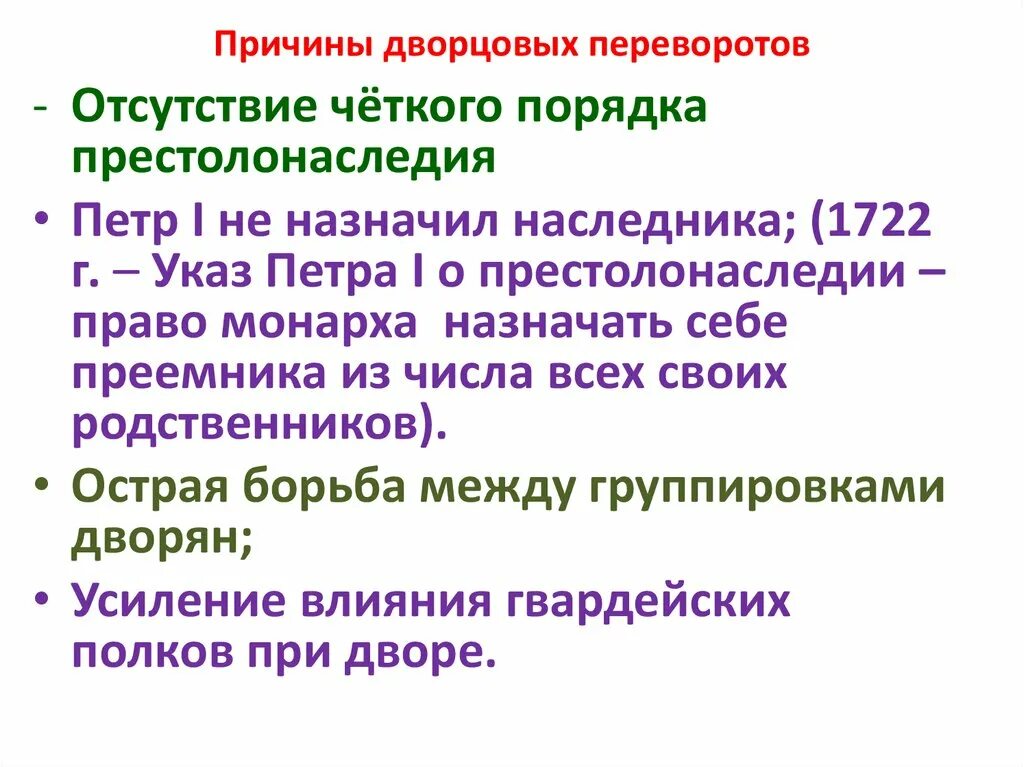 Причины дворцовых переворотов

- Отсутствие чёткого порядка престолонаследия

• Петр I не назначил наследника; (1722 г. – Указ Петра I о престолонаследии – право монарха  назначать себе преемника из числа всех своих родственников).

• Острая борьба между группировками дворян;

• Усиление влияния гвардейских полков при дворе.